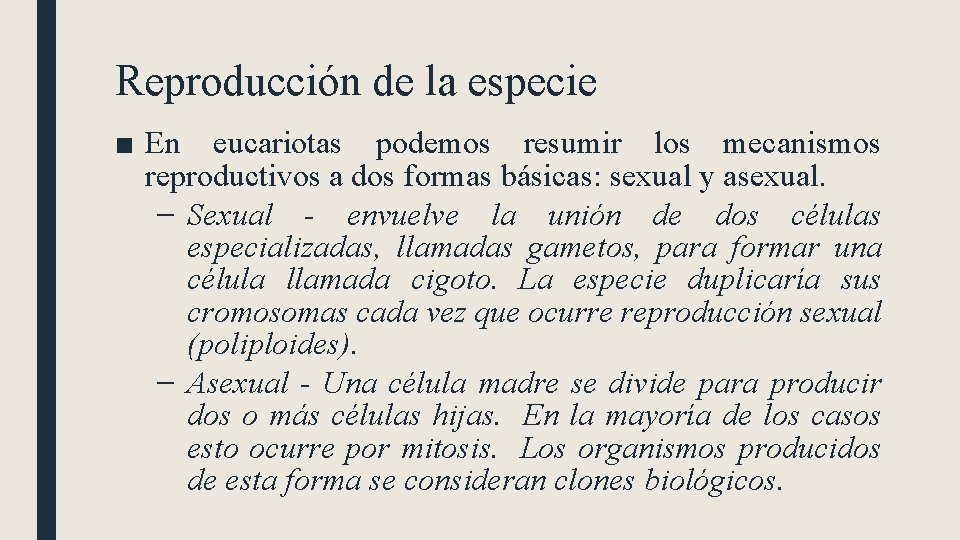 Reproducción de la especie

■ En eucariotas podemos resumir los mecanismos reproductivos a dos formas básicas: sexual y asexual.

– Sexual - envuelve la unión de dos células especializadas, llamadas gametos, para formar una célula llamada cigoto. La especie duplicaría sus cromosomas cada vez que ocurre reproducción sexual (poliploides).

– Asexual - Una célula madre se divide para producir dos o más células hijas. En la mayoría de los casos esto ocurre por mitosis. Los organismos producidos de esta forma se consideran clones biológicos.